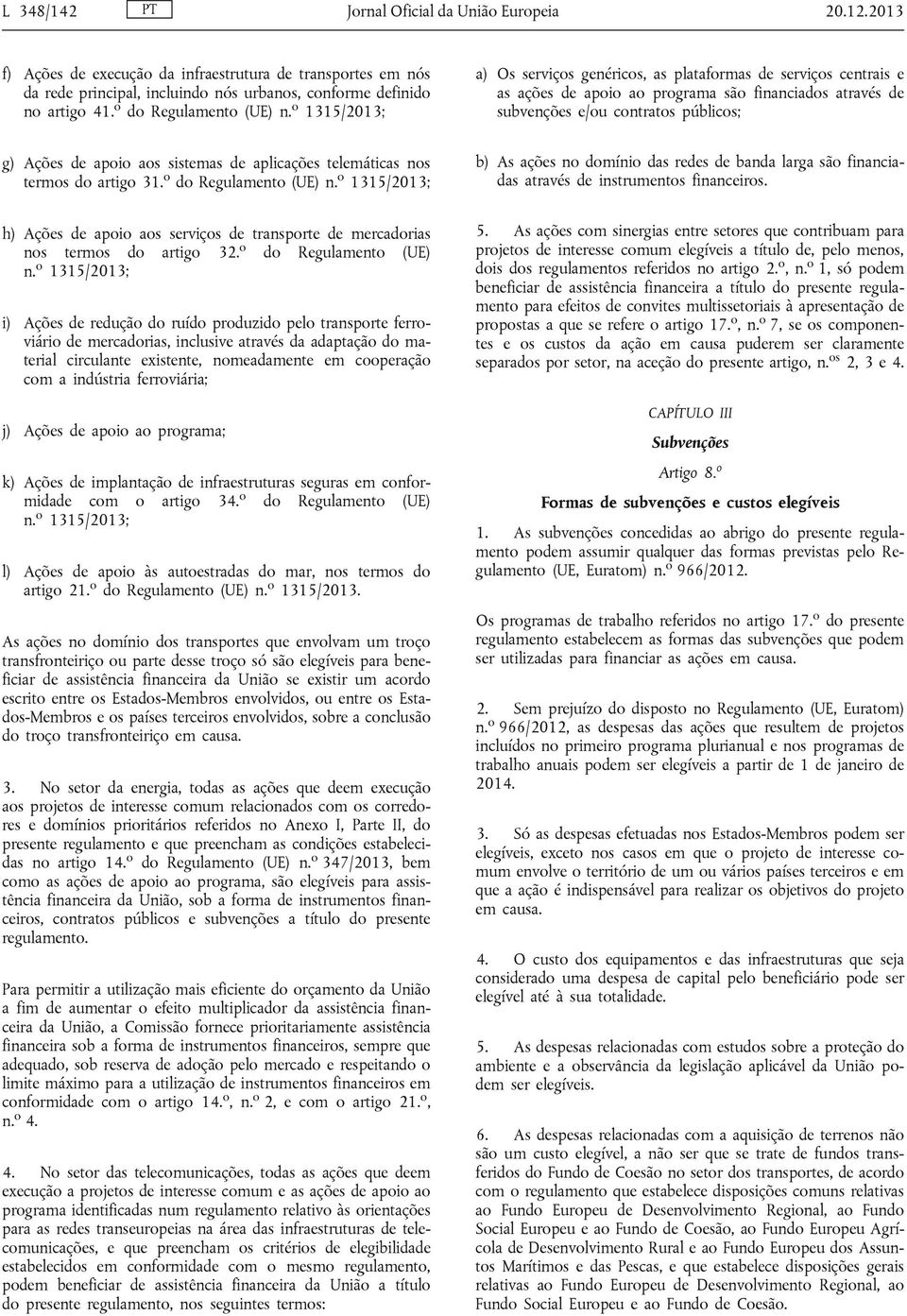 L 348/142 PT Jornal Oficial da União Europeia 20.12.2013

f) Ações de execução da infraestrutura de transportes em nós da rede principal, incluindo nós urbanos, conforme definido no artigo 41.º do Regulamento (UE) n.º 1315/2013;

g) Ações de apoio aos sistemas de aplicações telemáticas nos termos do artigo 31.º do Regulamento (UE) n.º 1315/2013;

h) Ações de apoio aos serviços de transporte de mercadorias nos termos do artigo 32.º do Regulamento (UE) n.º 1315/2013;

i) Ações de redução do ruído produzido pelo transporte ferroviário de mercadorias, inclusive através da adaptação do material circulante existente, nomeadamente em cooperação com a indústria ferroviária;

j) Ações de apoio ao programa;

k) Ações de implantação de infraestruturas seguras em conformidade com o artigo 34.º do Regulamento (UE) n.º 1315/2013;

l) Ações de apoio às autoestradas do mar, nos termos do artigo 21.º do Regulamento (UE) n.º 1315/2013.

As ações no domínio dos transportes que envolvam um troço transfronteiriço ou parte desse troço só são elegíveis para beneficiar de assistência financeira da União se existir um acordo escrito entre os Estados-Membros envolvidos, ou entre os Estados-Membros e os países terceiros envolvidos, sobre a conclusão do troço transfronteiriço em causa.

3. No setor da energia, todas as ações que deem execução aos projetos de interesse comum relacionados com os corredores e domínios prioritários referidos no Anexo I, Parte II, do presente regulamento e que preencham as condições estabelecidas no artigo 14.º do Regulamento (UE) n.º 347/2013, bem como as ações de apoio ao programa, são elegíveis para assistência financeira da União, sob a forma de instrumentos financeiros, contratos públicos e subvenções a título do presente regulamento.

Para permitir a utilização mais eficiente do orçamento da União a fim de aumentar o efeito multiplicador da assistência financeira da União, a Comissão fornece prioritariamente assistência financeira sob a forma de instrumentos financeiros, sempre que adequado, sob reserva de adoção pelo mercado e respeitando o limite máximo para a utilização de instrumentos financeiros em conformidade com o artigo 14.º, n.º 2, e com o artigo 21.º, n.º 4.

4. No setor das telecomunicações, todas as ações que deem execução a projetos de interesse comum e as ações de apoio ao programa identificadas num regulamento relativo às orientações para as redes transeuropeias na área das infraestruturas de telecomunicações, e que preencham os critérios de elegibilidade estabelecidos em conformidade com o mesmo regulamento, podem beneficiar de assistência financeira da União a título do presente regulamento, nos seguintes termos:

a) Os serviços genéricos, as plataformas de serviços centrais e as ações de apoio ao programa são financiados através de subvenções e/ou contratos públicos;

b) As ações no domínio das redes de banda larga são financiadas através de instrumentos financeiros.

5. As ações com sinergias entre setores que contribuam para projetos de interesse comum elegíveis a título de, pelo menos, dois dos regulamentos referidos no artigo 2.º, n.º 1, só podem beneficiar de assistência financeira a título do presente regulamento para efeitos de convites multissetoriais à apresentação de propostas a que se refere o artigo 17.º, n.º 7, se os componentes e os custos da ação em causa puderem ser claramente separados por setor, na aceção do presente artigo, n.os 2, 3 e 4.

CAPÍTULO III

Subvenções

Artigo 8.º

Formas de subvenções e custos elegíveis

1. As subvenções concedidas ao abrigo do presente regulamento podem assumir qualquer das formas previstas pelo Regulamento (UE, Euratom) n.º 966/2012.

Os programas de trabalho referidos no artigo 17.º do presente regulamento estabelecem as formas das subvenções que podem ser utilizadas para financiar as ações em causa.

2. Sem prejuízo do disposto no Regulamento (UE, Euratom) n.º 966/2012, as despesas das ações que resultem de projetos incluídos no primeiro programa plurianual e nos programas de trabalho anuais podem ser elegíveis a partir de 1 de janeiro de 2014.

3. Só as despesas efetuadas nos Estados-Membros podem ser elegíveis, exceto nos casos em que o projeto de interesse comum envolve o território de um ou vários países terceiros e em que a ação é indispensável para realizar os objetivos do projeto em causa.

4. O custo dos equipamentos e das infraestruturas que seja considerado uma despesa de capital pelo beneficiário pode ser elegível até à sua totalidade.

5. As despesas relacionadas com estudos sobre a proteção do ambiente e a observância da legislação aplicável da União podem ser elegíveis.

6. As despesas relacionadas com a aquisição de terrenos não são um custo elegível, a não ser que se trate de fundos transferidos do Fundo de Coesão no setor dos transportes, de acordo com o regulamento que estabelece disposições comuns relativas ao Fundo Europeu de Desenvolvimento Regional, ao Fundo Social Europeu e ao Fundo de Coesão, ao Fundo Europeu Agrícola de Desenvolvimento Rural e ao Fundo Europeu dos Assuntos Marítimos e das Pescas, e que estabelece disposições gerais relativas ao Fundo Europeu de Desenvolvimento Regional, ao Fundo Social Europeu e ao Fundo de Coesão.